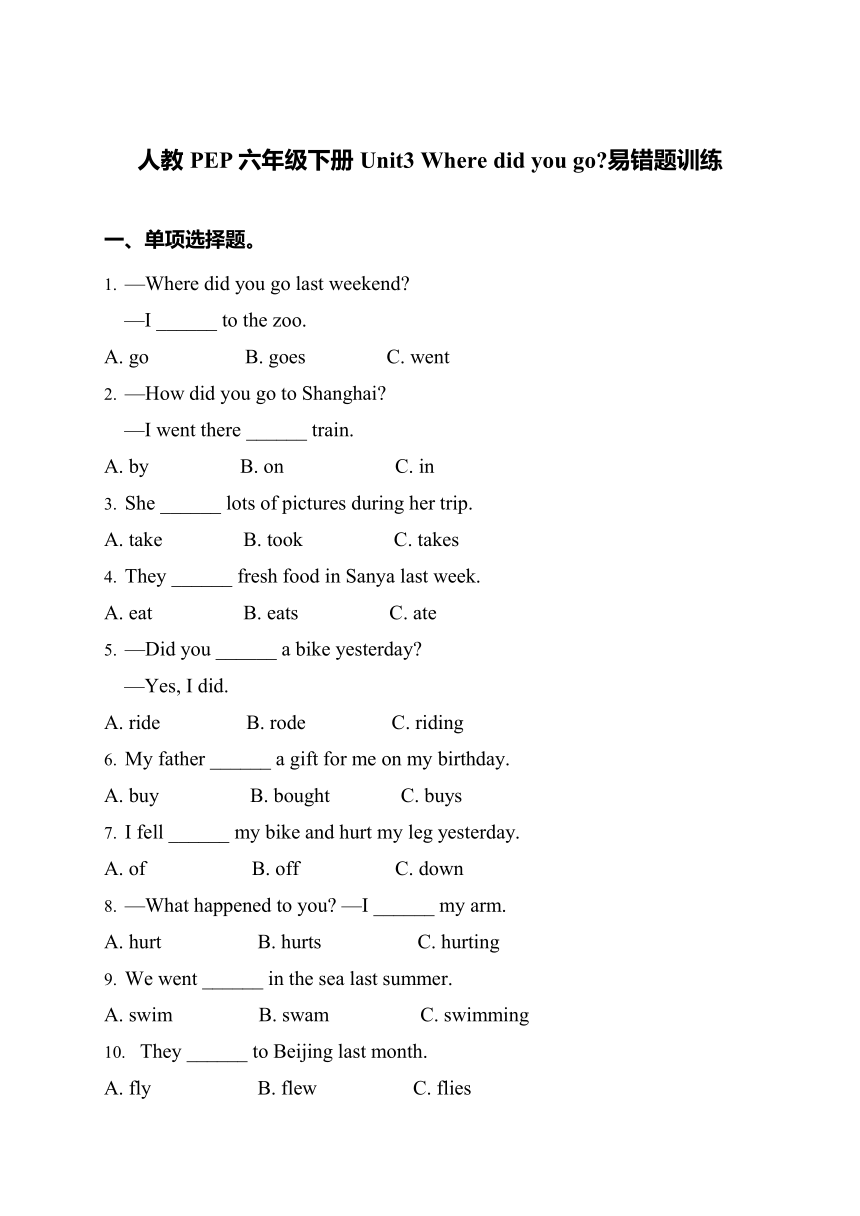 人教 PEP 六年级下册 Unit3 Where did you go?易错题训练

一、单项选择题。

1. —Where did you go last weekend?
—I ______ to the zoo.
A. go B. goes C. went

2. —How did you go to Shanghai?
—I went there ______ train.
A. by B. on C. in

3. She ______ lots of pictures during her trip.
A. take B. took C. takes

4. They ______ fresh food in Sanya last week.
A. eat B. eats C. ate

5. —Did you ______ a bike yesterday?
—Yes, I did.
A. ride B. rode C. riding

6. My father ______ a gift for me on my birthday.
A. buy B. bought C. buys

7. I fell ______ my bike and hurt my leg yesterday.
A. of B. off C. down

8. —What happened to you? —I ______ my arm.
A. hurt B. hurts C. hurting

9. We went ______ in the sea last summer.
A. swim B. swam C. swimming

10. They ______ to Beijing last month.
A. fly B. flew C. flies